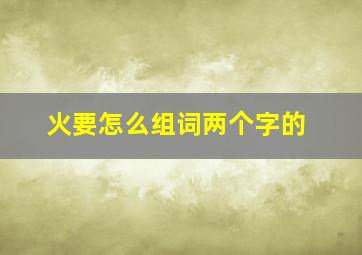 火要怎么组词两个字的